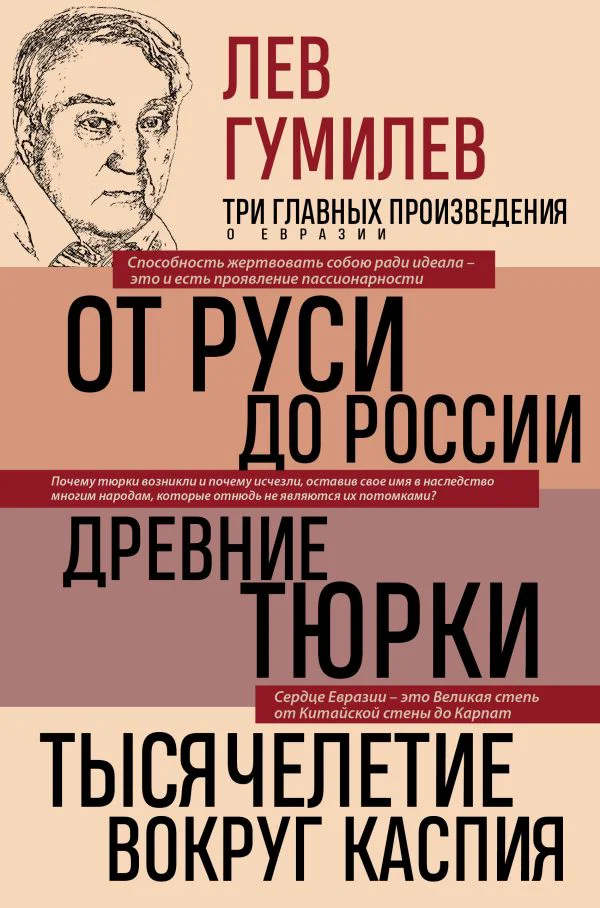 ЛЕВ
ГУМИЛЕВ

ТРИ ГЛАВНЫХ ПРОИЗВЕДЕНИЯ
О ЕВРАЗИИ

Способность жертвовать собою ради идеала – это и есть проявление пассионарности

ОТ РУСИ
ДО РОССИИ

Почему тюрки возникли и почему исчезли, оставив свое имя в наследство многим народам, которые отнюдь не являются их потомками?

ДРЕВНИЕ
ТЮРКИ

Сердце Евразии – это Великая степь от Китайской стены до Карпат

ТЫСЯЧЕЛЕТИЕ
ВОКРУГ КАСПИЯ